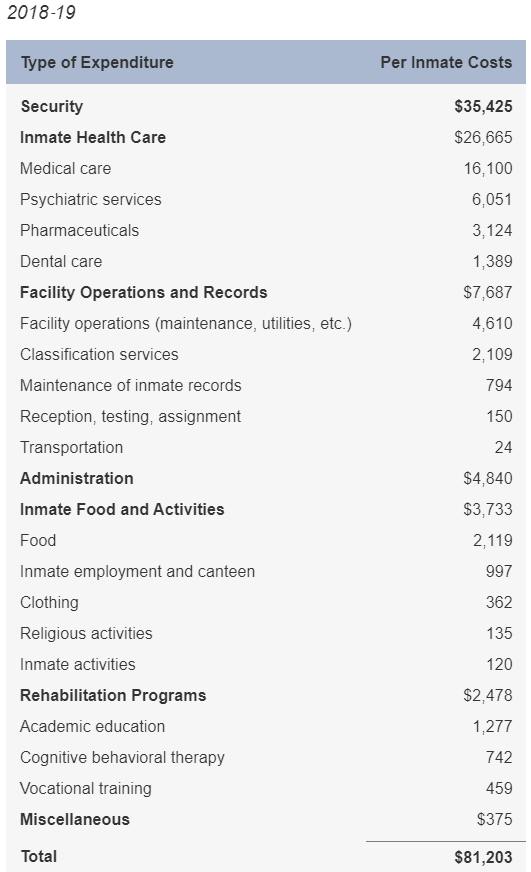 2018-19

| Type of Expenditure | Per Inmate Costs |
|---|---|
| Security | $35,425 |
| Inmate Health Care | $26,665 |
| Medical care | 16,100 |
| Psychiatric services | 6,051 |
| Pharmaceuticals | 3,124 |
| Dental care | 1,389 |
| Facility Operations and Records | $7,687 |
| Facility operations (maintenance, utilities, etc.) | 4,610 |
| Classification services | 2,109 |
| Maintenance of inmate records | 794 |
| Reception, testing, assignment | 150 |
| Transportation | 24 |
| Administration | $4,840 |
| Inmate Food and Activities | $3,733 |
| Food | 2,119 |
| Inmate employment and canteen | 997 |
| Clothing | 362 |
| Religious activities | 135 |
| Inmate activities | 120 |
| Rehabilitation Programs | $2,478 |
| Academic education | 1,277 |
| Cognitive behavioral therapy | 742 |
| Vocational training | 459 |
| Miscellaneous | $375 |
| Total | $81,203 |